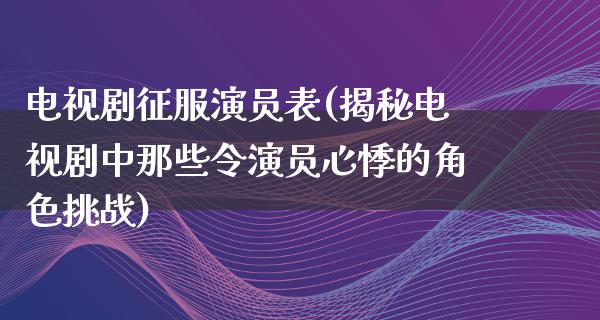 电视剧征服演员表(揭秘电视剧中那些令演员心悸的角色挑战)